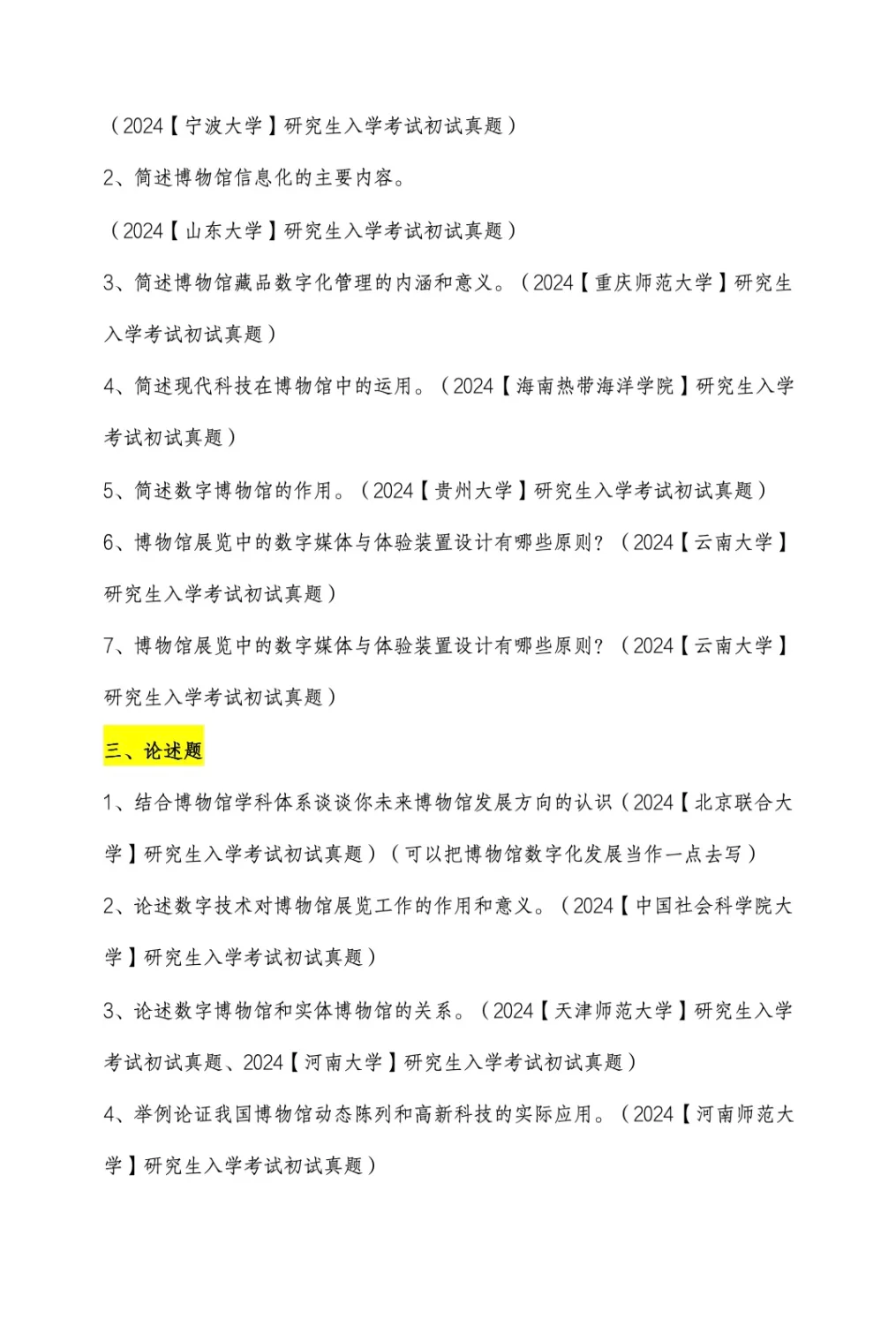 （2024【宁波大学】研究生入学考试初试真题）

2、简述博物馆信息化的主要内容。

（2024【山东大学】研究生入学考试初试真题）

3、简述博物馆藏品数字化管理的内涵和意义。（2024【重庆师范大学】研究生入学考试初试真题）

4、简述现代科技在博物馆中的运用。（2024【海南热带海洋学院】研究生入学考试初试真题）

5、简述数字博物馆的作用。（2024【贵州大学】研究生入学考试初试真题）

6、博物馆展览中的数字媒体与体验装置设计有哪些原则？（2024【云南大学】研究生入学考试初试真题）

7、博物馆展览中的数字媒体与体验装置设计有哪些原则？（2024【云南大学】研究生入学考试初试真题）

三、论述题

1、结合博物馆学科体系谈谈你未来博物馆发展方向的认识（2024【北京联合大学】研究生入学考试初试真题）（可以把博物馆数字化发展当作一点去写）

2、论述数字技术对博物馆展览工作的作用和意义。（2024【中国社会科学院大学】研究生入学考试初试真题）

3、论述数字博物馆和实体博物馆的关系。（2024【天津师范大学】研究生入学考试初试真题、2024【河南大学】研究生入学考试初试真题）

4、举例论证我国博物馆动态陈列和高新科技的实际应用。（2024【河南师范大学】研究生入学考试初试真题）